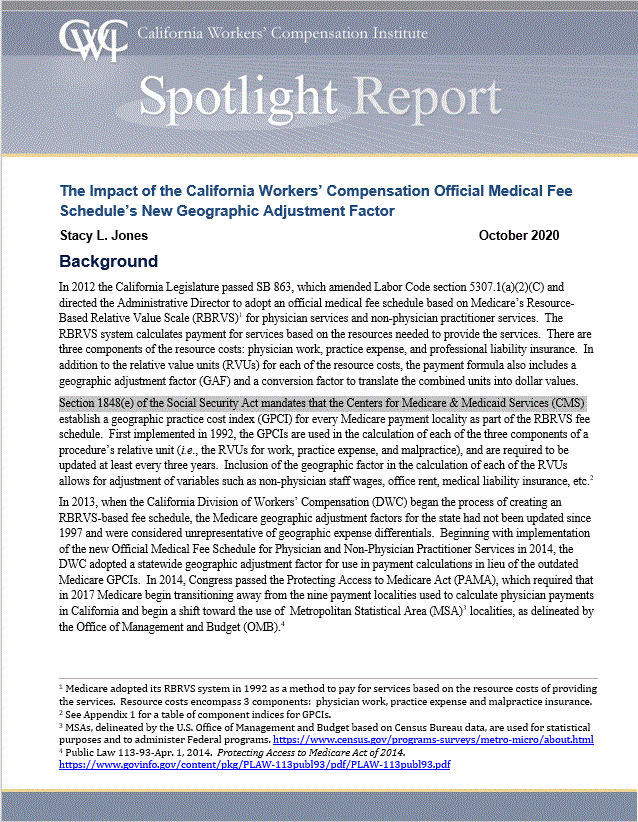 CWCI California Workers' Compensation Institute

Spotlight Report

The Impact of the California Workers' Compensation Official Medical Fee Schedule's New Geographic Adjustment Factor

Stacy L. Jones

October 2020

Background

In 2012 the California Legislature passed SB 863, which amended Labor Code section 5307.1(a)(2)(C) and directed the Administrative Director to adopt an official medical fee schedule based on Medicare's Resource-Based Relative Value Scale (RBRVS)$^1$ for physician services and non-physician practitioner services. The RBRVS system calculates payment for services based on the resources needed to provide the services. There are three components of the resource costs: physician work, practice expense, and professional liability insurance. In addition to the relative value units (RVUs) for each of the resource costs, the payment formula also includes a geographic adjustment factor (GAF) and a conversion factor to translate the combined units into dollar values.

Section 1848(e) of the Social Security Act mandates that the Centers for Medicare & Medicaid Services (CMS) establish a geographic practice cost index (GPCI) for every Medicare payment locality as part of the RBRVS fee schedule. First implemented in 1992, the GPCIs are used in the calculation of each of the three components of a procedure's relative unit (i.e., the RVUs for work, practice expense, and malpractice), and are required to be updated at least every three years. Inclusion of the geographic factor in the calculation of each of the RVUs allows for adjustment of variables such as non-physician staff wages, office rent, medical liability insurance, etc.$^2$

In 2013, when the California Division of Workers' Compensation (DWC) began the process of creating an RBRVS-based fee schedule, the Medicare geographic adjustment factors for the state had not been updated since 1997 and were considered unrepresentative of geographic expense differentials. Beginning with implementation of the new Official Medical Fee Schedule for Physician and Non-Physician Practitioner Services in 2014, the DWC adopted a statewide geographic adjustment factor for use in payment calculations in lieu of the outdated Medicare GPCIs. In 2014, Congress passed the Protecting Access to Medicare Act (PAMA), which required that in 2017 Medicare begin transitioning away from the nine payment localities used to calculate physician payments in California and begin a shift toward the use of Metropolitan Statistical Area (MSA)$^3$ localities, as delineated by the Office of Management and Budget (OMB).$^4$

$^1$ Medicare adopted its RBRVS system in 1992 as a method to pay for services based on the resource costs of providing the services. Resource costs encompass 3 components: physician work, practice expense and malpractice insurance.
$^2$ See Appendix 1 for a table of component indices for GPCIs.
$^3$ MSAs, delineated by the U.S. Office of Management and Budget based on Census Bureau data, are used for statistical purposes and to administer Federal programs. https://www.census.gov/programs-surveys/metro-micro/about.html
$^4$ Public Law 113-93-Apr. 1, 2014. Protecting Access to Medicare Act of 2014. https://www.govinfo.gov/content/pkg/PLAW-113publ93/pdf/PLAW-113publ93.pdf